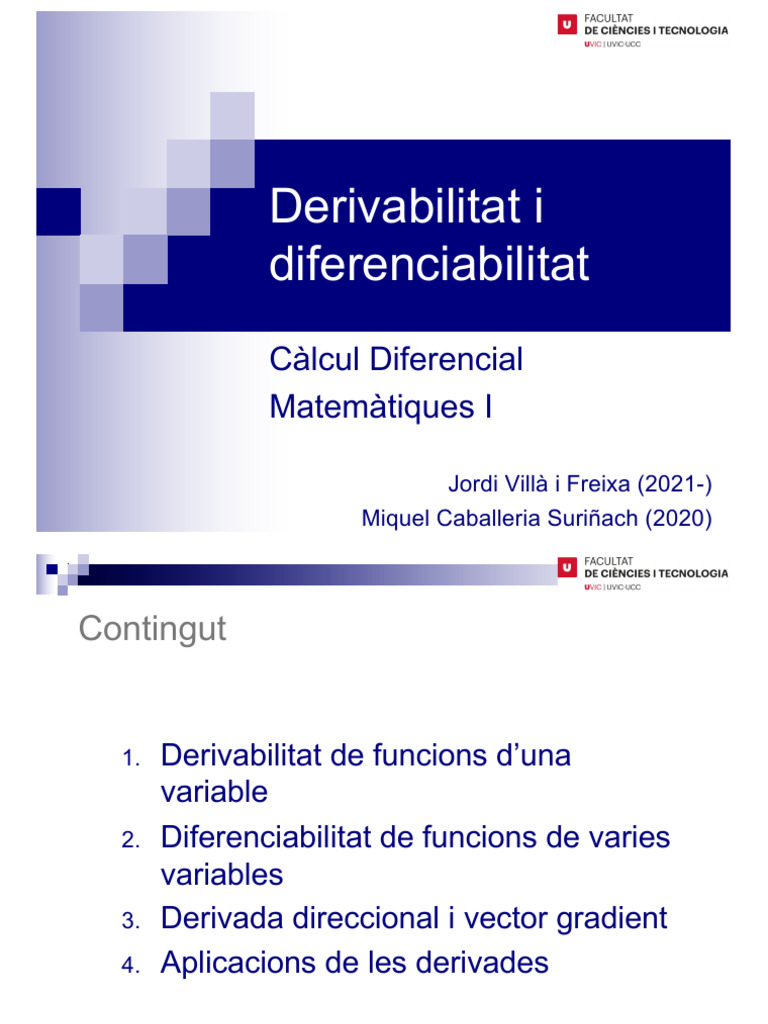 FACULTAT
DE CIÈNCIES I TECNOLOGIA
UVIC | UVIC·UCC

Derivabilitat i diferenciabilitat

Càlcul Diferencial
Matemàtiques I

Jordi Villà i Freixa (2021-)
Miquel Caballeria Suriñach (2020)

FACULTAT
DE CIÈNCIES I TECNOLOGIA
UVIC | UVIC·UCC

Contingut

1. Derivabilitat de funcions d'una variable
2. Diferenciabilitat de funcions de varies variables
3. Derivada direccional i vector gradient
4. Aplicacions de les derivades